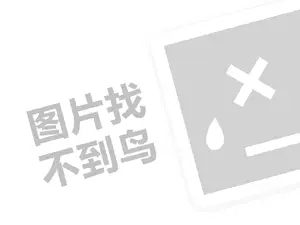 图片找
不到鸟